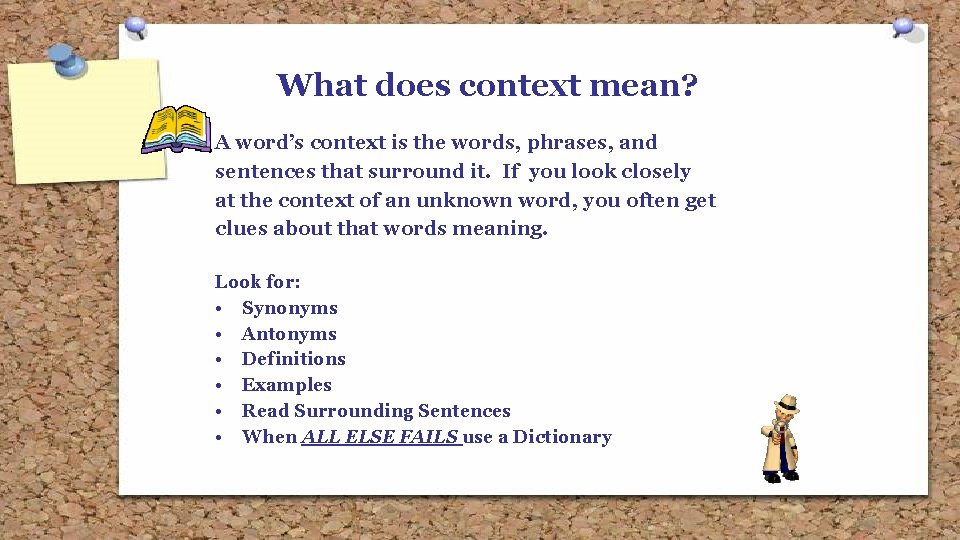 What does context mean?

A word's context is the words, phrases, and sentences that surround it. If you look closely at the context of an unknown word, you often get clues about that words meaning.

Look for:
• Synonyms
• Antonyms
• Definitions
• Examples
• Read Surrounding Sentences
• When ALL ELSE FAILS use a Dictionary